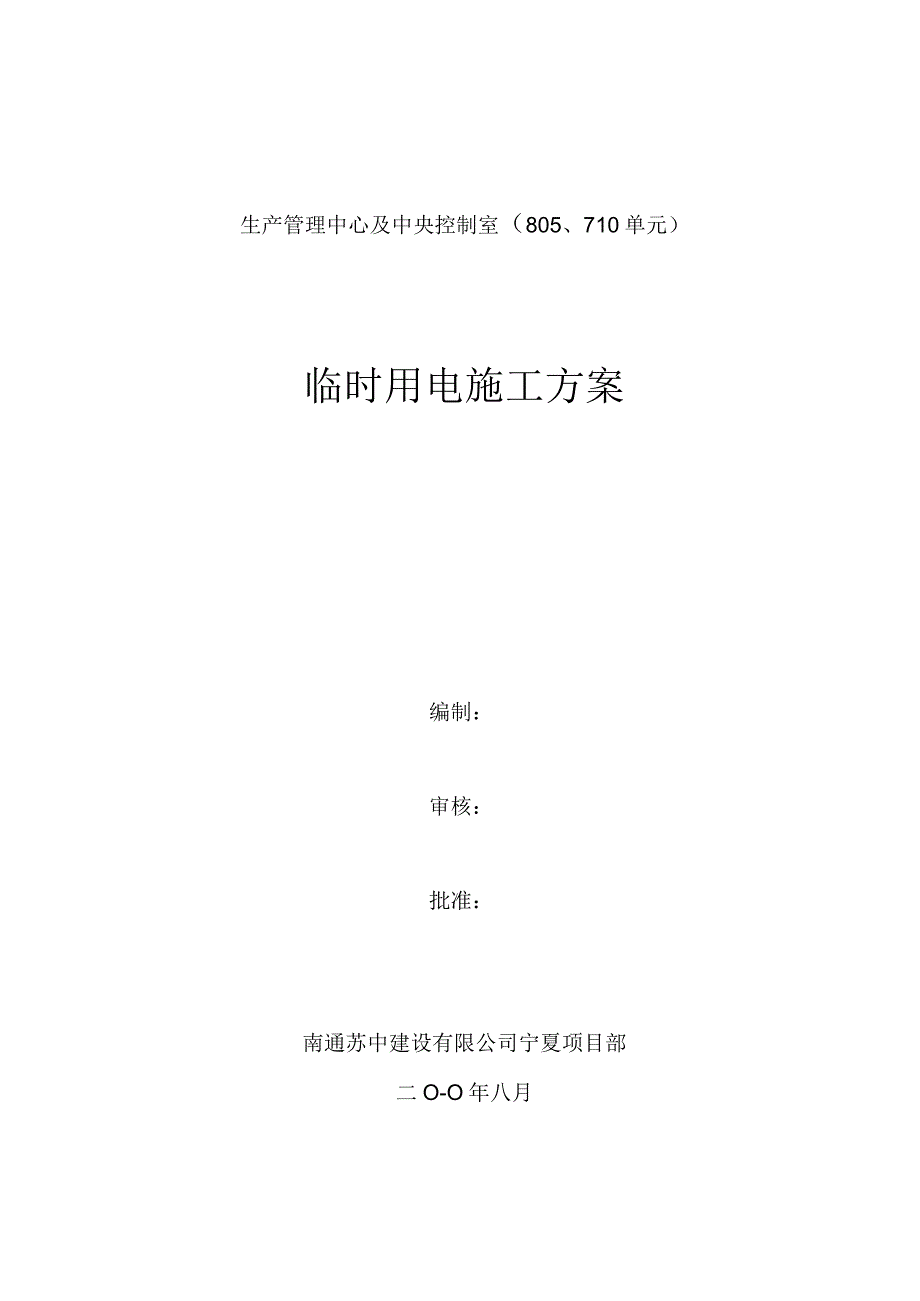 生产管理中心及中央控制室（805、710单元）

临时用电施工方案

编制：

审核：

批准：

南通苏中建设有限公司宁夏项目部

二O-O年八月